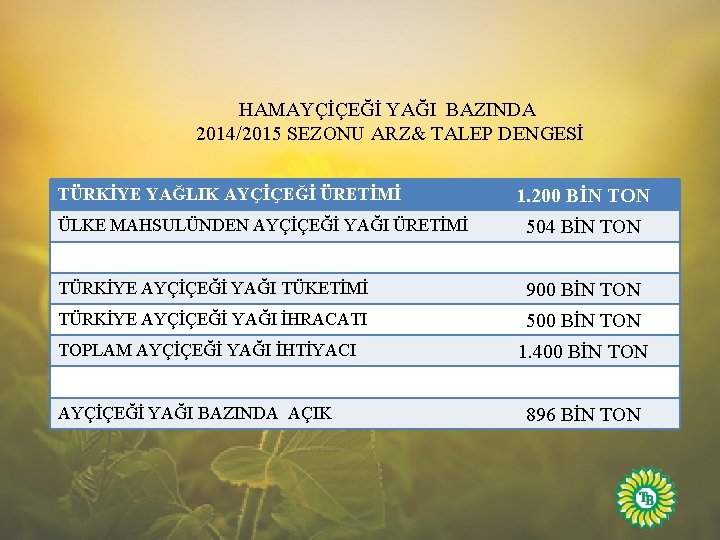 HAMAYÇİÇEĞİ YAĞI BAZINDA
2014/2015 SEZONU ARZ& TALEP DENGESİ

| TÜRKİYE YAĞLIK AYÇİÇEĞİ ÜRETİMİ | 1.200 BİN TON |
|---|---|
| ÜLKE MAHSULÜNDEN AYÇİÇEĞİ YAĞI ÜRETİMİ | 504 BİN TON |
| | |
| TÜRKİYE AYÇİÇEĞİ YAĞI TÜKETİMİ | 900 BİN TON |
| TÜRKİYE AYÇİÇEĞİ YAĞI İHRACATI | 500 BİN TON |
| TOPLAM AYÇİÇEĞİ YAĞI İHTİYACI | 1.400 BİN TON |
| | |
| AYÇİÇEĞİ YAĞI BAZINDA AÇIK | 896 BİN TON |

TB